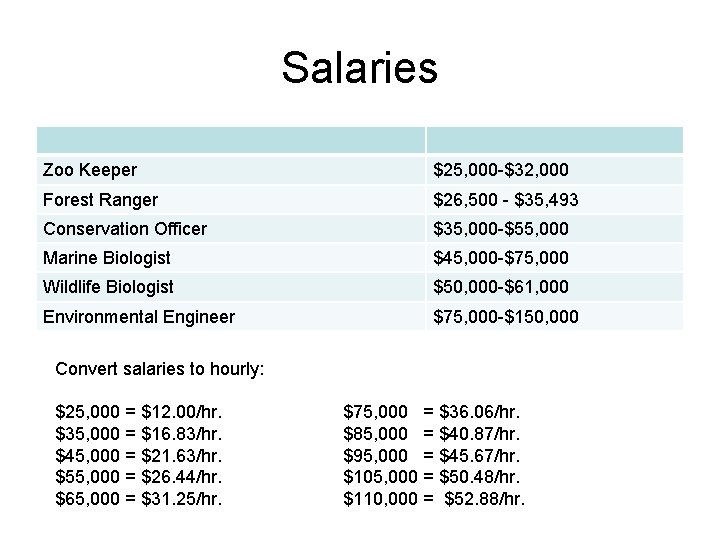 Salaries

| | |
|---|---|
| Zoo Keeper | \$25,000-\$32,000 |
| Forest Ranger | \$26,500 - \$35,493 |
| Conservation Officer | \$35,000-\$55,000 |
| Marine Biologist | \$45,000-\$75,000 |
| Wildlife Biologist | \$50,000-\$61,000 |
| Environmental Engineer | \$75,000-\$150,000 |

Convert salaries to hourly:

\$25,000 = \$12.00/hr.
\$35,000 = \$16.83/hr.
\$45,000 = \$21.63/hr.
\$55,000 = \$26.44/hr.
\$65,000 = \$31.25/hr.

\$75,000 = \$36.06/hr.
\$85,000 = \$40.87/hr.
\$95,000 = \$45.67/hr.
\$105,000 = \$50.48/hr.
\$110,000 = \$52.88/hr.